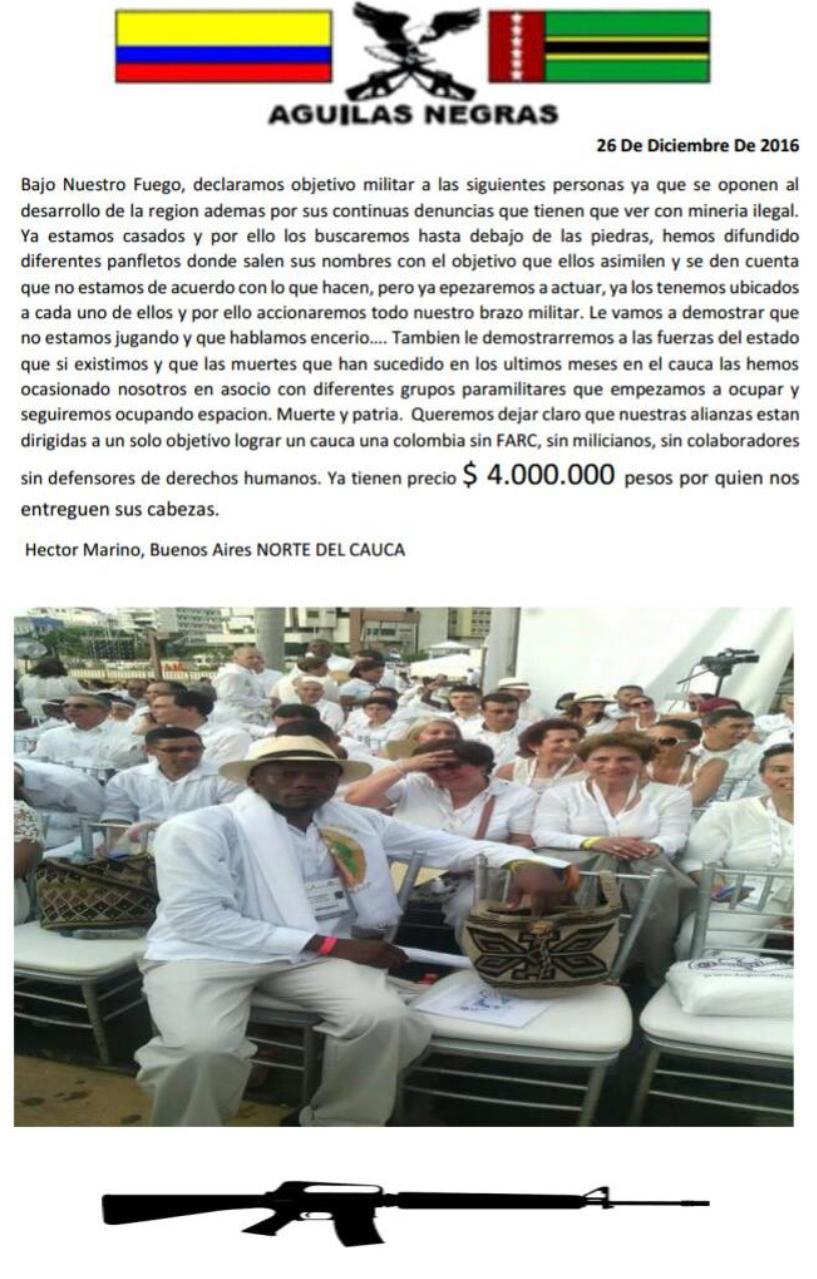 AGUILAS NEGRAS

26 De Diciembre De 2016

Bajo Nuestro Fuego, declaramos objetivo militar a las siguientes personas ya que se oponen al desarrollo de la region ademas por sus continuas denuncias que tienen que ver con mineria ilegal. Ya estamos casados y por ello los buscaremos hasta debajo de las piedras, hemos difundido diferentes panfletos donde salen sus nombres con el objetivo que ellos asimilen y se den cuenta que no estamos de acuerdo con lo que hacen, pero ya epezaremos a actuar, ya los tenemos ubicados a cada uno de ellos y por ello accionaremos todo nuestro brazo militar. Le vamos a demostrar que no estamos jugando y que hablamos encerio.... Tambien le demostrarremos a las fuerzas del estado que si existimos y que las muertes que han sucedido en los ultimos meses en el cauca las hemos ocasionado nosotros en asocio con diferentes grupos paramilitares que empezamos a ocupar y seguiremos ocupando espacion. Muerte y patria. Queremos dejar claro que nuestras alianzas estan dirigidas a un solo objetivo lograr un cauca una colombia sin FARC, sin milicianos, sin colaboradores sin defensores de derechos humanos. Ya tienen precio $ 4.000.000 pesos por quien nos entreguen sus cabezas.

Hector Marino, Buenos Aires NORTE DEL CAUCA